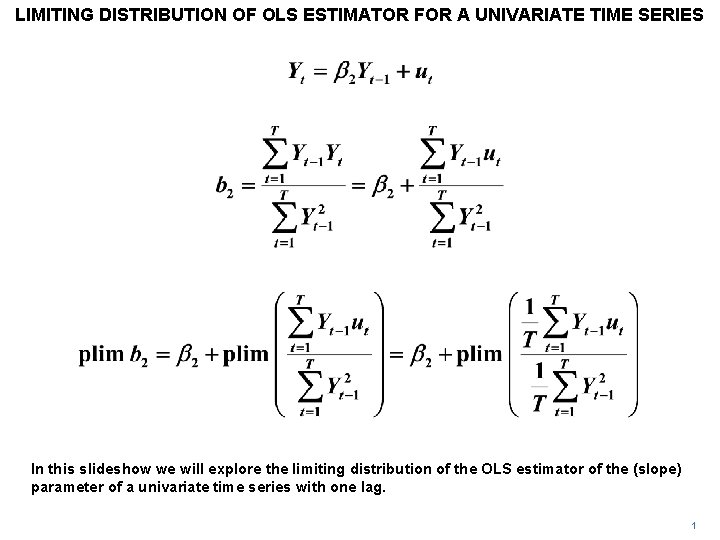 LIMITING DISTRIBUTION OF OLS ESTIMATOR FOR A UNIVARIATE TIME SERIES

$Y_t = \beta_2 Y_{t-1} + u_t$

$b_2 = \frac{\sum_{t=1}^{T} Y_{t-1} Y_t}{\sum_{t=1}^{T} Y_{t-1}^2} = \beta_2 + \frac{\sum_{t=1}^{T} Y_{t-1} u_t}{\sum_{t=1}^{T} Y_{t-1}^2}$

$\text{plim } b_2 = \beta_2 + \text{plim}\left(\frac{\sum_{t=1}^{T} Y_{t-1} u_t}{\sum_{t=1}^{T} Y_{t-1}^2}\right) = \beta_2 + \text{plim}\left(\frac{\frac{1}{T}\sum_{t=1}^{T} Y_{t-1} u_t}{\frac{1}{T}\sum_{t=1}^{T} Y_{t-1}^2}\right)$

In this slideshow we will explore the limiting distribution of the OLS estimator of the (slope) parameter of a univariate time series with one lag.

1